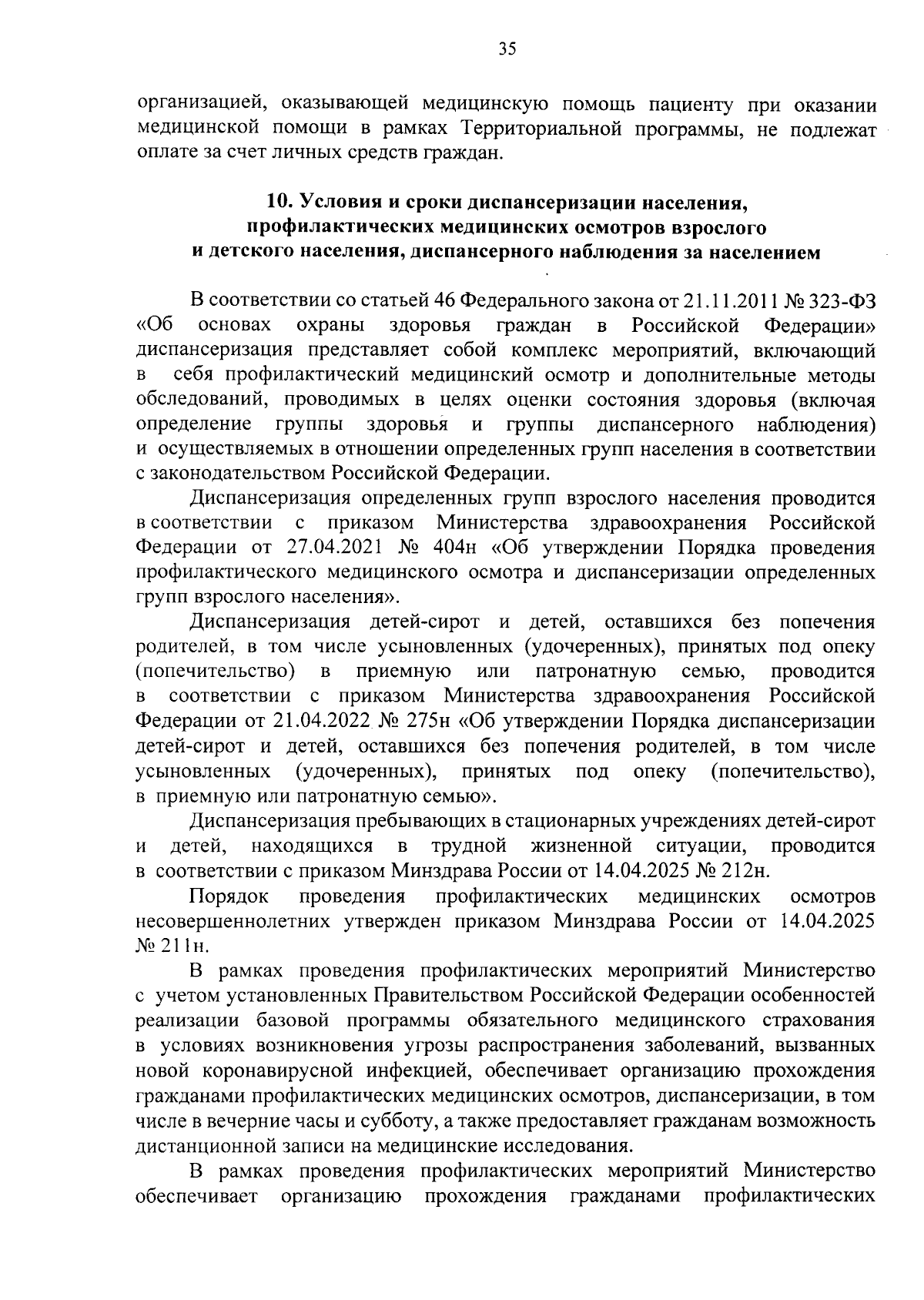 35

организацией, оказывающей медицинскую помощь пациенту при оказании медицинской помощи в рамках Территориальной программы, не подлежат оплате за счет личных средств граждан.

10. Условия и сроки диспансеризации населения, профилактических медицинских осмотров взрослого и детского населения, диспансерного наблюдения за населением

В соответствии со статьей 46 Федерального закона от 21.11.2011 № 323-ФЗ «Об основах охраны здоровья граждан в Российской Федерации» диспансеризация представляет собой комплекс мероприятий, включающий в себя профилактический медицинский осмотр и дополнительные методы обследований, проводимых в целях оценки состояния здоровья (включая определение группы здоровья и группы диспансерного наблюдения) и осуществляемых в отношении определенных групп населения в соответствии с законодательством Российской Федерации.

Диспансеризация определенных групп взрослого населения проводится в соответствии с приказом Министерства здравоохранения Российской Федерации от 27.04.2021 № 404н «Об утверждении Порядка проведения профилактического медицинского осмотра и диспансеризации определенных групп взрослого населения».

Диспансеризация детей-сирот и детей, оставшихся без попечения родителей, в том числе усыновленных (удочеренных), принятых под опеку (попечительство) в приемную или патронатную семью, проводится в соответствии с приказом Министерства здравоохранения Российской Федерации от 21.04.2022 № 275н «Об утверждении Порядка диспансеризации детей-сирот и детей, оставшихся без попечения родителей, в том числе усыновленных (удочеренных), принятых под опеку (попечительство), в приемную или патронатную семью».

Диспансеризация пребывающих в стационарных учреждениях детей-сирот и детей, находящихся в трудной жизненной ситуации, проводится в соответствии с приказом Минздрава России от 14.04.2025 № 212н.

Порядок проведения профилактических медицинских осмотров несовершеннолетних утвержден приказом Минздрава России от 14.04.2025 № 211н.

В рамках проведения профилактических мероприятий Министерство с учетом установленных Правительством Российской Федерации особенностей реализации базовой программы обязательного медицинского страхования в условиях возникновения угрозы распространения заболеваний, вызванных новой коронавирусной инфекцией, обеспечивает организацию прохождения гражданами профилактических медицинских осмотров, диспансеризации, в том числе в вечерние часы и субботу, а также предоставляет гражданам возможность дистанционной записи на медицинские исследования.

В рамках проведения профилактических мероприятий Министерство обеспечивает организацию прохождения гражданами профилактических